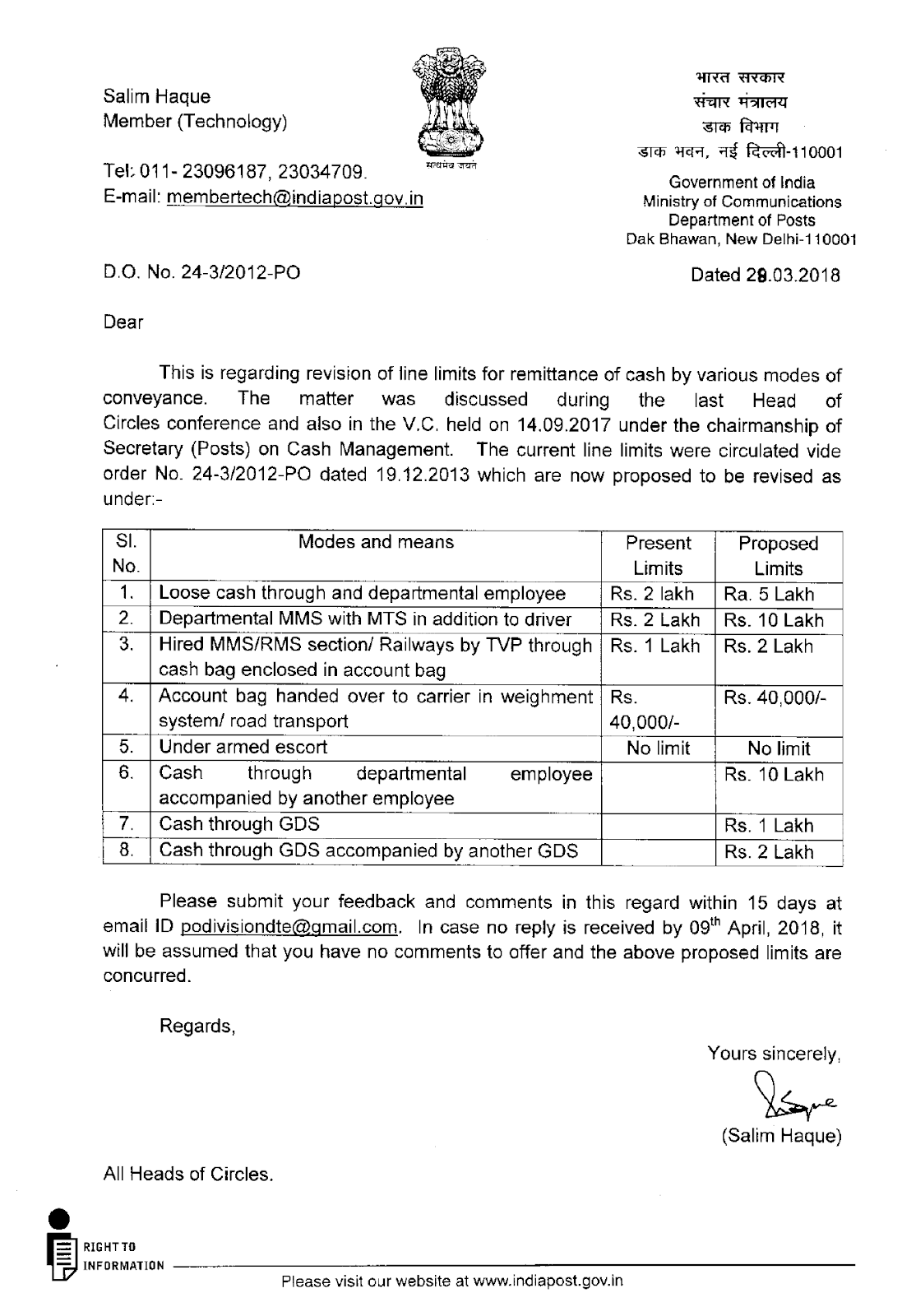 Salim Haque
Member (Technology)

Tel: 011- 23096187, 23034709.
E-mail: membertech@indiapost.gov.in

सत्यमेव जयते

भारत सरकार
संचार मंत्रालय
डाक विभाग
डाक भवन, नई दिल्ली-110001

Government of India
Ministry of Communications
Department of Posts
Dak Bhawan, New Delhi-110001

D.O. No. 24-3/2012-PO

Dated 28.03.2018

Dear

This is regarding revision of line limits for remittance of cash by various modes of conveyance. The matter was discussed during the last Head of Circles conference and also in the V.C. held on 14.09.2017 under the chairmanship of Secretary (Posts) on Cash Management. The current line limits were circulated vide order No. 24-3/2012-PO dated 19.12.2013 which are now proposed to be revised as under:-

| Sl. No. | Modes and means | Present Limits | Proposed Limits |
|---|---|---|---|
| 1. | Loose cash through and departmental employee | Rs. 2 lakh | Ra. 5 Lakh |
| 2. | Departmental MMS with MTS in addition to driver | Rs. 2 Lakh | Rs. 10 Lakh |
| 3. | Hired MMS/RMS section/ Railways by TVP through cash bag enclosed in account bag | Rs. 1 Lakh | Rs. 2 Lakh |
| 4. | Account bag handed over to carrier in weighment system/ road transport | Rs. 40,000/- | Rs. 40,000/- |
| 5. | Under armed escort | No limit | No limit |
| 6. | Cash through departmental employee accompanied by another employee | | Rs. 10 Lakh |
| 7. | Cash through GDS | | Rs. 1 Lakh |
| 8. | Cash through GDS accompanied by another GDS | | Rs. 2 Lakh |

Please submit your feedback and comments in this regard within 15 days at email ID podivisiondte@gmail.com. In case no reply is received by 09$^{th}$ April, 2018, it will be assumed that you have no comments to offer and the above proposed limits are concurred.

Regards,

Yours sincerely,

(Salim Haque)

All Heads of Circles.

RIGHT TO INFORMATION

Please visit our website at www.indiapost.gov.in